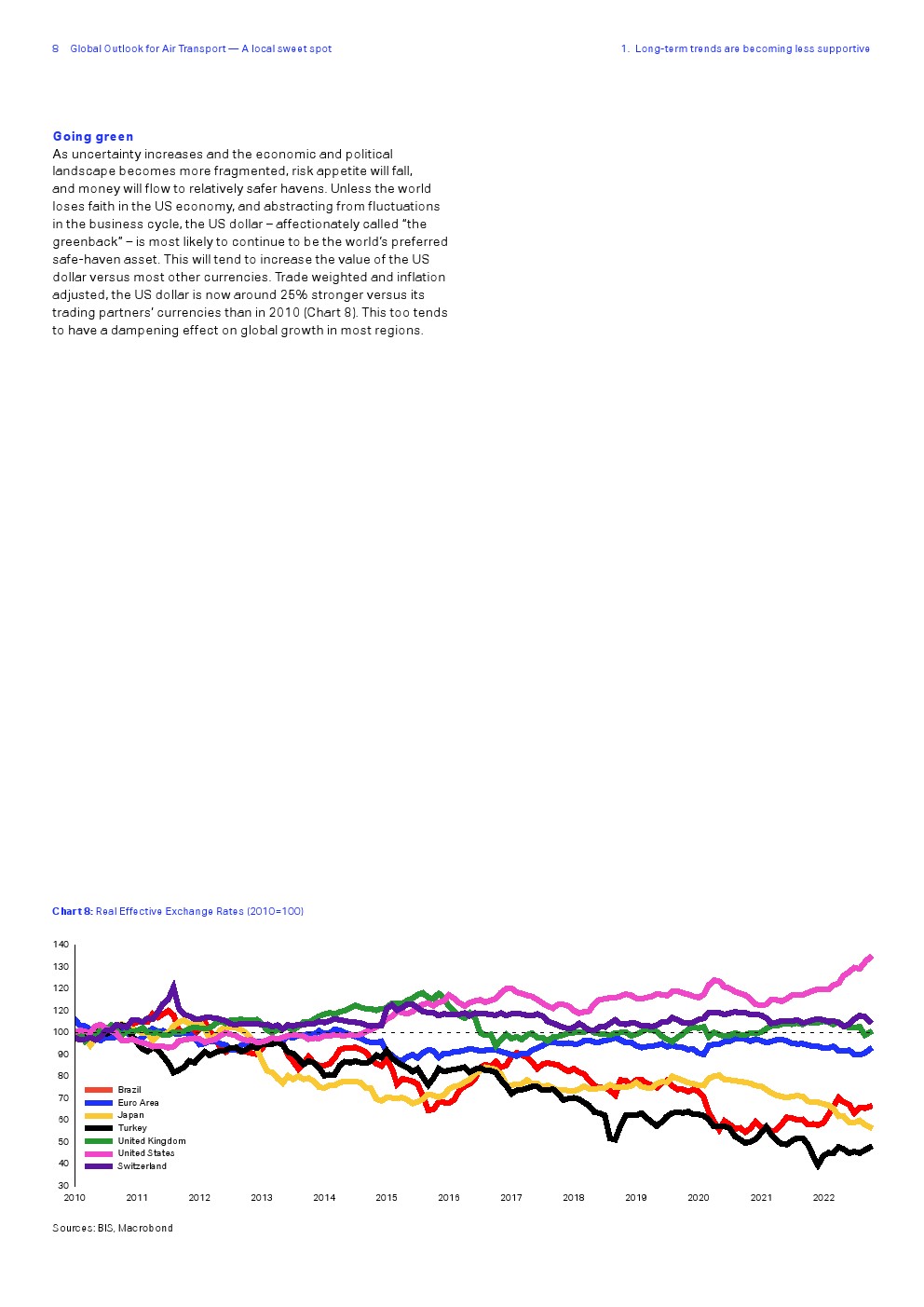 8 Global Outlook for Air Transport — A local sweet spot

1. Long-term trends are becoming less supportive

Going green
As uncertainty increases and the economic and political landscape becomes more fragmented, risk appetite will fall, and money will flow to relatively safer havens. Unless the world loses faith in the US economy, and abstracting from fluctuations in the business cycle, the US dollar – affectionately called "the greenback" – is most likely to continue to be the world's preferred safe-haven asset. This will tend to increase the value of the US dollar versus most other currencies. Trade weighted and inflation adjusted, the US dollar is now around 25% stronger versus its trading partners' currencies than in 2010 (Chart 8). This too tends to have a dampening effect on global growth in most regions.

Chart 8: Real Effective Exchange Rates (2010=100)

140
130
120
110
100
90
80
70
60
50
40
30

Brazil
Euro Area
Japan
Turkey
United Kingdom
United States
Switzerland

2010 2011 2012 2013 2014 2015 2016 2017 2018 2019 2020 2021 2022

Sources: BIS, Macrobond